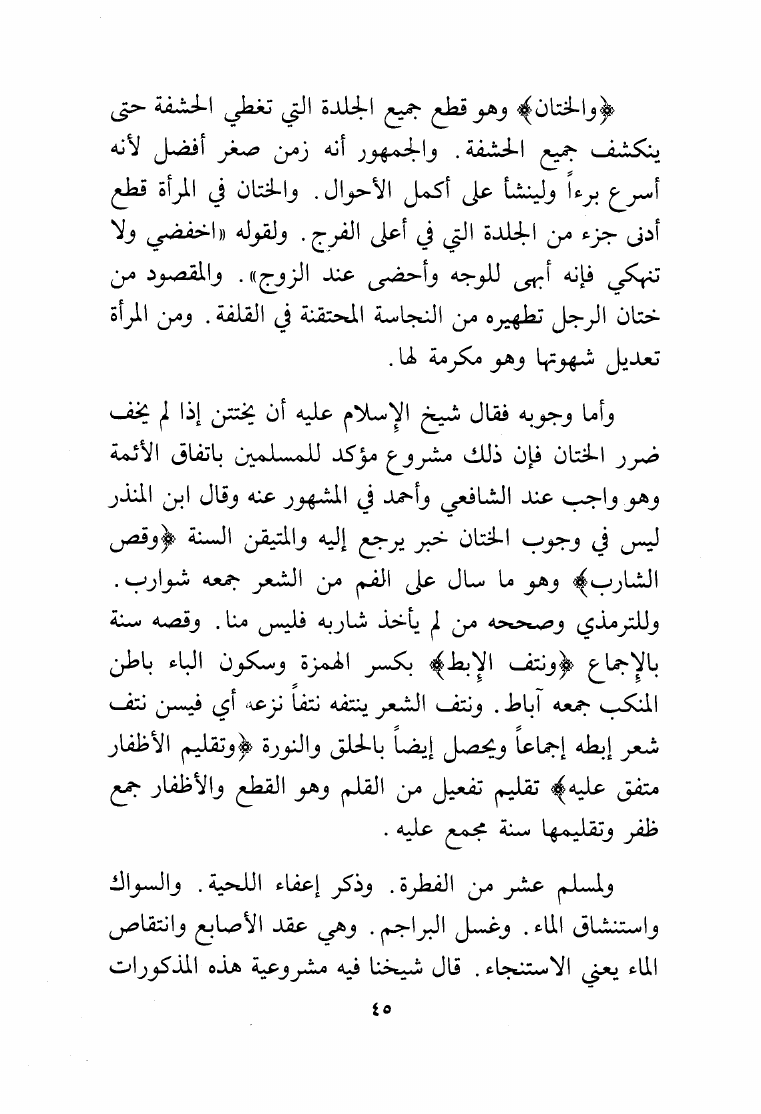 ﴿والختان﴾ وهو قطع جميع الجلدة التي تغطي الحشفة حتى ينكشف جميع الحشفة. والجمهور أنه زمن صغر أفضل لأنه أسرع برءاً ولينشأ على أكمل الأحوال. والختان في المرأة قطع أدنى جزء من الجلدة التي في أعلى الفرج. ولقوله «اخفضي ولا تنهكي فإنه أبهى للوجه وأحضى عند الزوج». والمقصود من ختان الرجل تطهيره من النجاسة المحتقنة في القلفة. ومن المرأة تعديل شهوتها وهو مكرمة لها.

وأما وجوبه فقال شيخ الإسلام عليه أن يختتن إذا لم يخف ضرر الختان فإن ذلك مشروع مؤكد للمسلمين باتفاق الأئمة وهو واجب عند الشافعي وأحمد في المشهور عنه وقال ابن المنذر ليس في وجوب الختان خبر يرجع إليه والمتيقن السنة ﴿وقص الشارب﴾ وهو ما سال على الفم من الشعر جمعه شوارب. وللترمذي وصححه من لم يأخذ شاربه فليس منا. وقصه سنة بالإجماع ﴿ونتف الإبط﴾ بكسر الهمزة وسكون الباء باطن المنكب جمعه آباط. ونتف الشعر ينتفه نتفاً نزعه أي فيسن نتف شعر إبطه إجماعاً ويحصل إيضاً بالحلق والنورة ﴿وتقليم الأظفار متفق عليه﴾ تقليم تفعيل من القلم وهو القطع والأظفار جمع ظفر وتقليمها سنة مجمع عليه.

ولمسلم عشر من الفطرة. وذكر إعفاء اللحية. والسواك واستنشاق الماء. وغسل البراجم. وهي عقد الأصابع وانتقاص الماء يعني الاستنجاء. قال شيخنا فيه مشروعية هذه المذكورات

٤٥